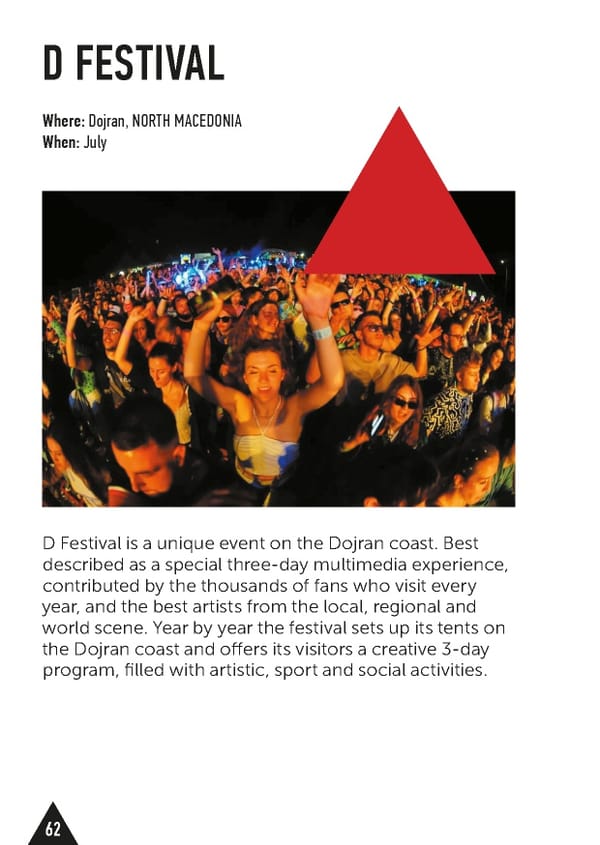 D FESTIVAL

Where: Dojran, NORTH MACEDONIA
When: July

D Festival is a unique event on the Dojran coast. Best described as a special three-day multimedia experience, contributed by the thousands of fans who visit every year, and the best artists from the local, regional and world scene. Year by year the festival sets up its tents on the Dojran coast and offers its visitors a creative 3-day program, filled with artistic, sport and social activities.

62